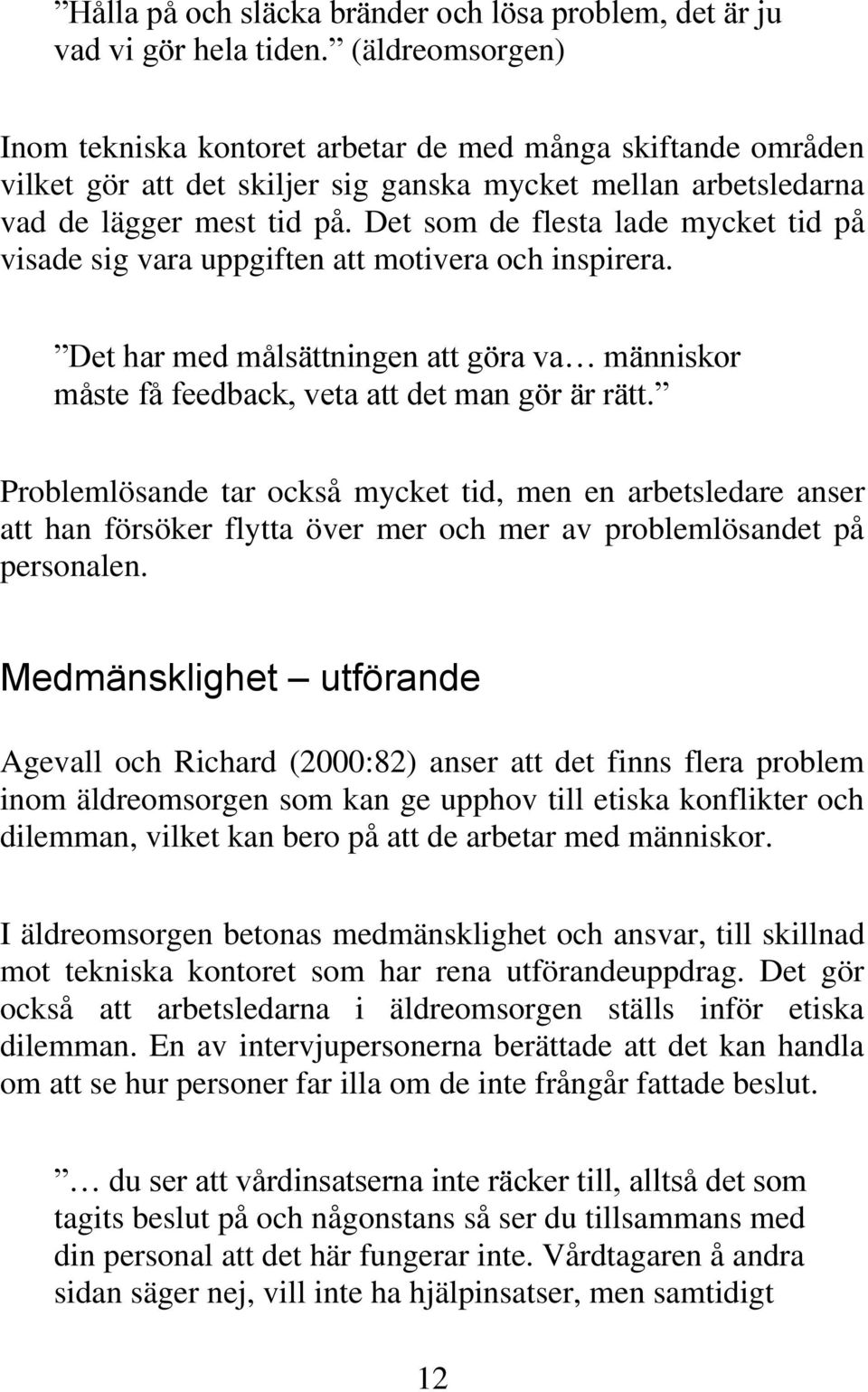 ”Hålla på och släcka bränder och lösa problem, det är ju vad vi gör hela tiden.” (äldreomsorgen)

Inom tekniska kontoret arbetar de med många skiftande områden vilket gör att det skiljer sig ganska mycket mellan arbetsledarna vad de lägger mest tid på. Det som de flesta lade mycket tid på visade sig vara uppgiften att motivera och inspirera.

”Det har med målsättningen att göra va… människor måste få feedback, veta att det man gör är rätt.”

Problemlösande tar också mycket tid, men en arbetsledare anser att han försöker flytta över mer och mer av problemlösandet på personalen.

Medmänsklighet – utförande

Agevall och Richard (2000:82) anser att det finns flera problem inom äldreomsorgen som kan ge upphov till etiska konflikter och dilemman, vilket kan bero på att de arbetar med människor.

I äldreomsorgen betonas medmänsklighet och ansvar, till skillnad mot tekniska kontoret som har rena utförandeuppdrag. Det gör också att arbetsledarna i äldreomsorgen ställs inför etiska dilemman. En av intervjupersonerna berättade att det kan handla om att se hur personer far illa om de inte frångår fattade beslut.

”… du ser att vårdinsatserna inte räcker till, alltså det som tagits beslut på och någonstans så ser du tillsammans med din personal att det här fungerar inte. Vårdtagaren å andra sidan säger nej, vill inte ha hjälpinsatser, men samtidigt

12